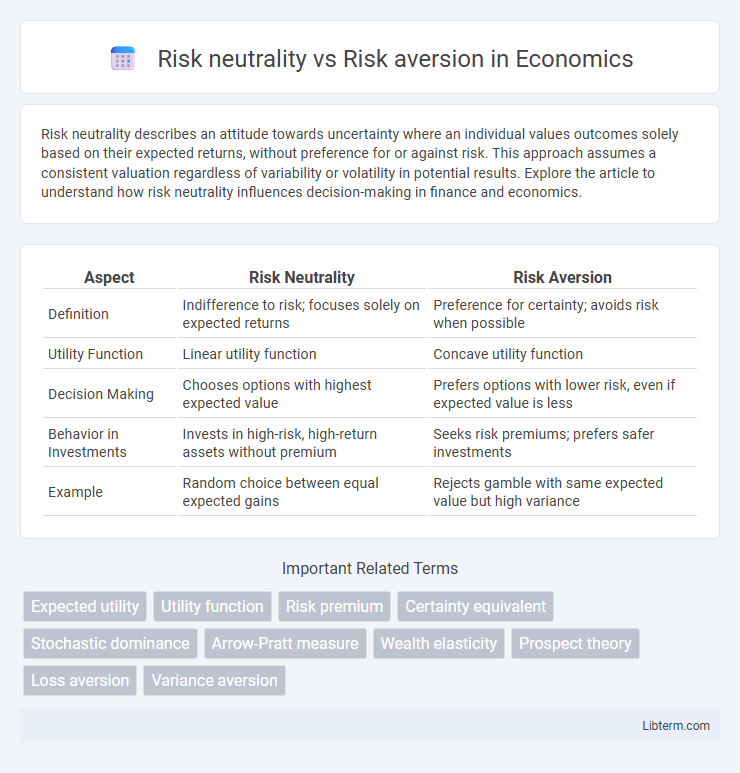 Risk neutrality vs Risk aversion in Economics

Risk neutrality describes an attitude towards uncertainty where an individual values outcomes solely based on their expected returns, without preference for or against risk. This approach assumes a consistent valuation regardless of variability or volatility in potential results. Explore the article to understand how risk neutrality influences decision-making in finance and economics.

| Aspect | Risk Neutrality | Risk Aversion |
|---|---|---|
| Definition | Indifference to risk; focuses solely on expected returns | Preference for certainty; avoids risk when possible |
| Utility Function | Linear utility function | Concave utility function |
| Decision Making | Chooses options with highest expected value | Prefers options with lower risk, even if expected value is less |
| Behavior in Investments | Invests in high-risk, high-return assets without premium | Seeks risk premiums; prefers safer investments |
| Example | Random choice between equal expected gains | Rejects gamble with same expected value but high variance |

Important Related Terms

Expected utility
Utility function
Risk premium
Certainty equivalent
Stochastic dominance
Arrow-Pratt measure
Wealth elasticity
Prospect theory
Loss aversion
Variance aversion

Libterm.com